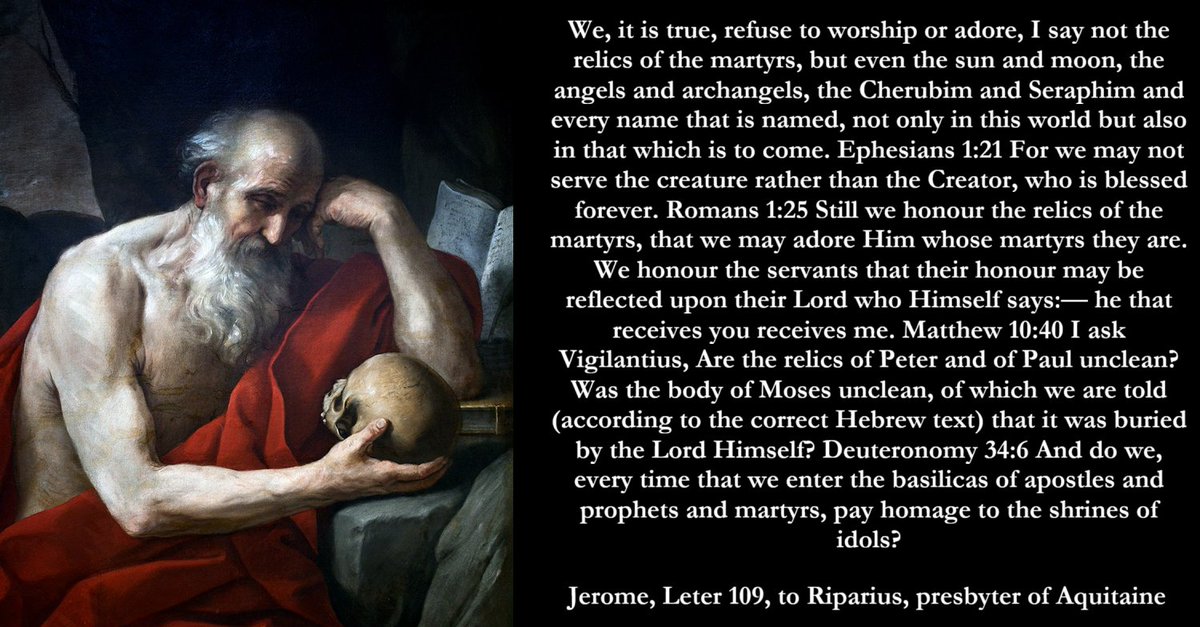 We, it is true, refuse to worship or adore, I say not the relics of the martyrs, but even the sun and moon, the angels and archangels, the Cherubim and Seraphim and every name that is named, not only in this world but also in that which is to come. Ephesians 1:21 For we may not serve the creature rather than the Creator, who is blessed forever. Romans 1:25 Still we honour the relics of the martyrs, that we may adore Him whose martyrs they are. We honour the servants that their honour may be reflected upon their Lord who Himself says:— he that receives you receives me. Matthew 10:40 I ask Vigilantius, Are the relics of Peter and of Paul unclean? Was the body of Moses unclean, of which we are told (according to the correct Hebrew text) that it was buried by the Lord Himself? Deuteronomy 34:6 And do we, every time that we enter the basilicas of apostles and prophets and martyrs, pay homage to the shrines of idols?

Jerome, Leter 109, to Riparius, presbyter of Aquitaine